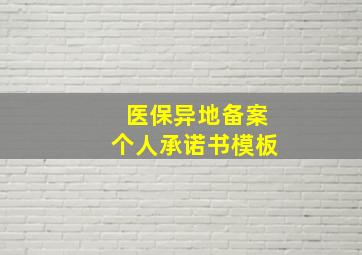 医保异地备案
个人承诺书模板